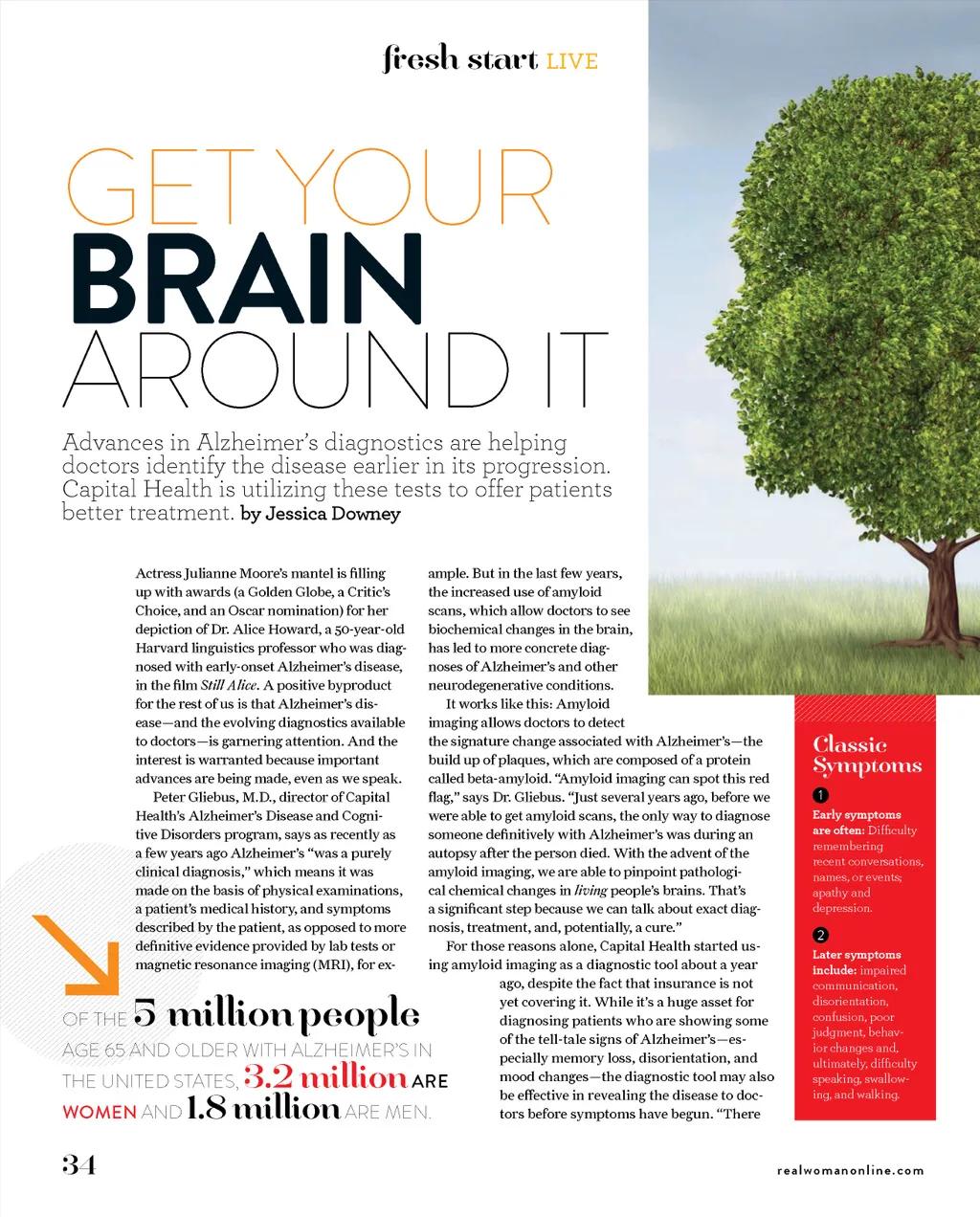 fresh start LIVE

GET YOUR BRAIN AROUND IT

Advances in Alzheimer's diagnostics are helping doctors identify the disease earlier in its progression. Capital Health is utilizing these tests to offer patients better treatment. by Jessica Downey

Actress Julianne Moore's mantel is filling up with awards (a Golden Globe, a Critic's Choice, and an Oscar nomination) for her depiction of Dr. Alice Howard, a 50-year-old Harvard linguistics professor who was diagnosed with early-onset Alzheimer's disease, in the film Still Alice. A positive byproduct for the rest of us is that Alzheimer's disease—and the evolving diagnostics available to doctors—is garnering attention. And the interest is warranted because important advances are being made, even as we speak.

Peter Gliebus, M.D., director of Capital Health's Alzheimer's Disease and Cognitive Disorders program, says as recently as a few years ago Alzheimer's "was a purely clinical diagnosis," which means it was made on the basis of physical examinations, a patient's medical history, and symptoms described by the patient, as opposed to more definitive evidence provided by lab tests or magnetic resonance imaging (MRI), for example. But in the last few years, the increased use of amyloid scans, which allow doctors to see biochemical changes in the brain, has led to more concrete diagnoses of Alzheimer's and other neurodegenerative conditions.

It works like this: Amyloid imaging allows doctors to detect the signature change associated with Alzheimer's—the build up of plaques, which are composed of a protein called beta-amyloid. "Amyloid imaging can spot this red flag," says Dr. Gliebus. "Just several years ago, before we were able to get amyloid scans, the only way to diagnose someone definitively with Alzheimer's was during an autopsy after the person died. With the advent of the amyloid imaging, we are able to pinpoint pathological chemical changes in living people's brains. That's a significant step because we can talk about exact diagnosis, treatment, and, potentially, a cure."

For those reasons alone, Capital Health started using amyloid imaging as a diagnostic tool about a year ago, despite the fact that insurance is not yet covering it. While it's a huge asset for diagnosing patients who are showing some of the tell-tale signs of Alzheimer's—especially memory loss, disorientation, and mood changes—the diagnostic tool may also be effective in revealing the disease to doctors before symptoms have begun. "There

OF THE 5 million people AGE 65 AND OLDER WITH ALZHEIMER'S IN THE UNITED STATES, 3.2 million ARE WOMEN AND 1.8 million ARE MEN.

Classic Symptoms

1
Early symptoms are often: Difficulty remembering recent conversations, names, or events; apathy and depression.

2
Later symptoms include: impaired communication, disorientation, confusion, poor judgment, behavior changes and, ultimately, difficulty speaking, swallowing, and walking.

34

realwomanonline.com